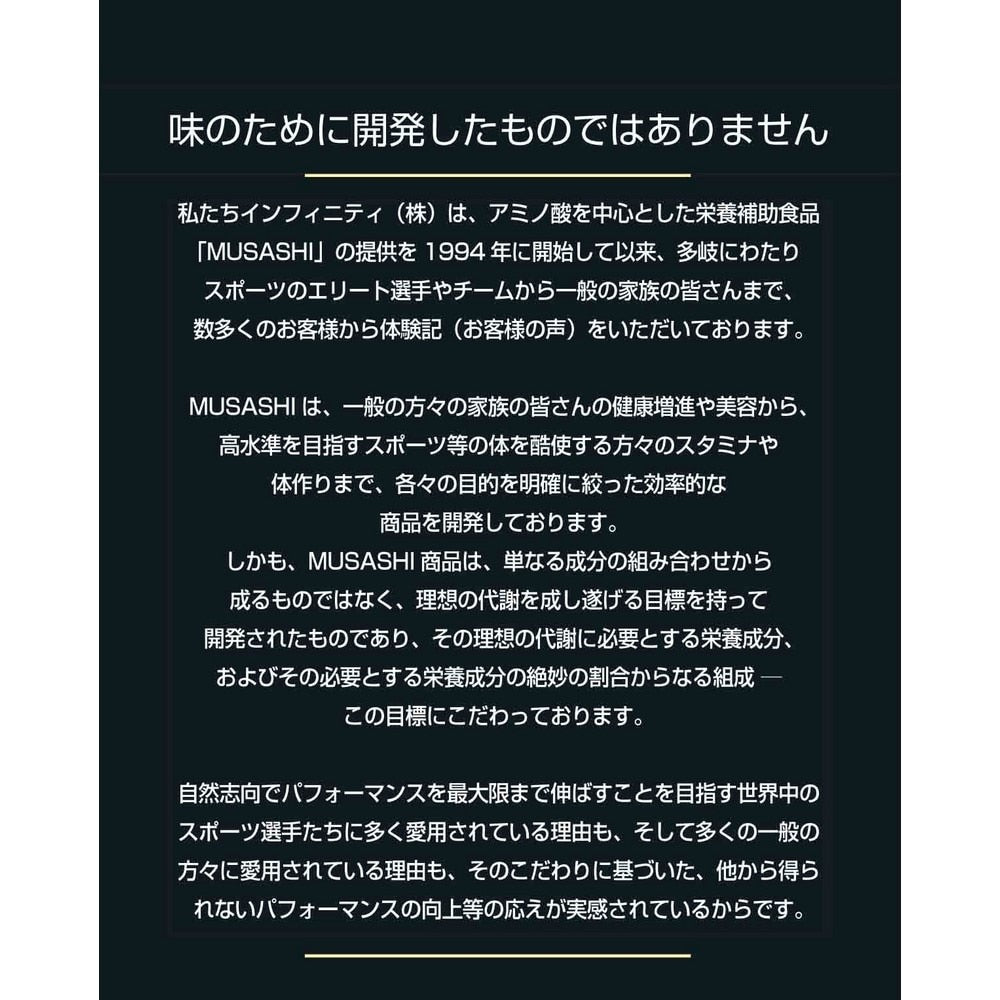 味のために開発したものではありません

私たちインフィニティ（株）は、アミノ酸を中心とした栄養補助食品「MUSASHI」の提供を 1994 年に開始して以来、多岐にわたりスポーツのエリート選手やチームから一般の家族の皆さんまで、数多くのお客様から体験記（お客様の声）をいただいております。

MUSASHI は、一般の方々の家族の皆さんの健康増進や美容から、高水準を目指すスポーツ等の体を酷使する方々のスタミナや体作りまで、各々の目的を明確に絞った効率的な商品を開発しております。
しかも、MUSASHI 商品は、単なる成分の組み合わせから成るものではなく、理想の代謝を成し遂げる目標を持って開発されたものであり、その理想の代謝に必要とする栄養成分、およびその必要とする栄養成分の絶妙の割合からなる組成 ― この目標にこだわっております。

自然志向でパフォーマンスを最大限まで伸ばすことを目指す世界中のスポーツ選手たちに多く愛用されている理由も、そして多くの一般の方々に愛用されている理由も、そのこだわりに基づいた、他から得られないパフォーマンスの向上等の応えが実感されているからです。